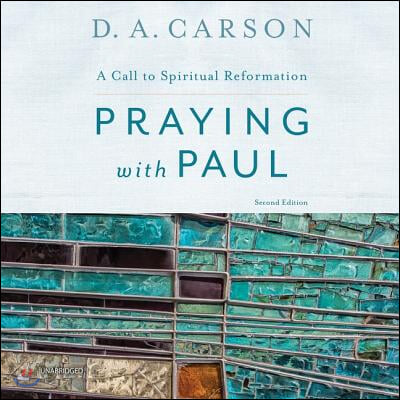 D. A. CARSON

A Call to Spiritual Reformation

PRAYING with PAUL

Second Edition

UNABRIDGED